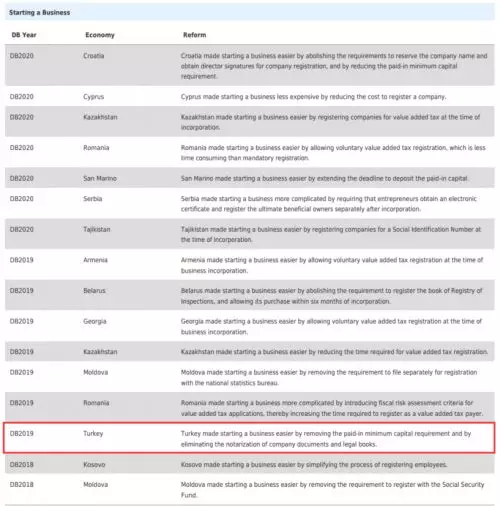 Starting a Business

| DB Year | Economy | Reform |
|---|---|---|
| DB2020 | Croatia | Croatia made starting a business easier by abolishing the requirements to reserve the company name and obtain director signatures for company registration, and by reducing the paid-in minimum capital requirement. |
| DB2020 | Cyprus | Cyprus made starting a business less expensive by reducing the cost to register a company. |
| DB2020 | Kazakhstan | Kazakhstan made starting a business easier by registering companies for value added tax at the time of incorporation. |
| DB2020 | Romania | Romania made starting a business easier by allowing voluntary value added tax registration, which is less time consuming than mandatory registration. |
| DB2020 | San Marino | San Marino made starting a business easier by extending the deadline to deposit the paid-in capital. |
| DB2020 | Serbia | Serbia made starting a business more complicated by requiring that entrepreneurs obtain an electronic certificate and register the ultimate beneficial owners separately after incorporation. |
| DB2020 | Tajikistan | Tajikistan made starting a business easier by registering companies for a Social Identification Number at the time of incorporation. |
| DB2019 | Armenia | Armenia made starting a business easier by allowing voluntary value added tax registration at the time of business incorporation. |
| DB2019 | Belarus | Belarus made starting a business easier by abolishing the requirement to register the book of Registry of Inspections, and allowing its purchase within six months of incorporation. |
| DB2019 | Georgia | Georgia made starting a business easier by allowing voluntary value added tax registration at the time of business incorporation. |
| DB2019 | Kazakhstan | Kazakhstan made starting a business easier by reducing the time required for value added tax registration. |
| DB2019 | Moldova | Moldova made starting a business easier by removing the requirement to file separately for registration with the national statistics bureau. |
| DB2019 | Romania | Romania made starting a business more complicated by introducing fiscal risk assessment criteria for value added tax applications, thereby increasing the time required to register as a value added tax payer. |
| DB2019 | Turkey | Turkey made starting a business easier by removing the paid-in minimum capital requirement and by eliminating the notarization of company documents and legal books. |
| DB2018 | Kosovo | Kosovo made starting a business easier by simplifying the process of registering employees. |
| DB2018 | Moldova | Moldova made starting a business easier by removing the requirement to register with the Social Security Fund. |